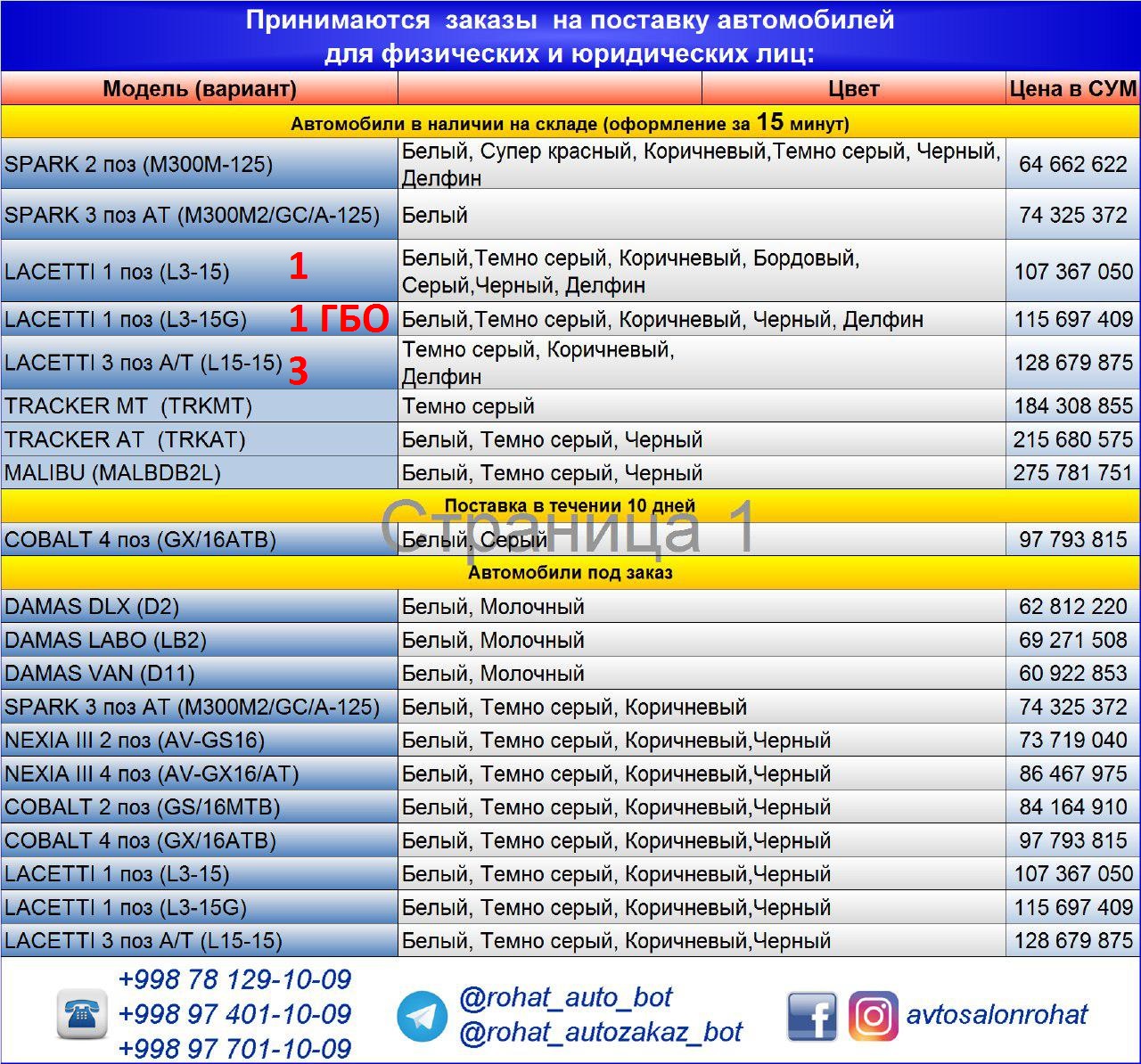 Принимаются заказы на поставку автомобилей для физических и юридических лиц:

| Модель (вариант) | Цвет | Цена в СУМ |
|---|---|---|
| Автомобили в наличии на складе (оформление за 15 минут) | | |
| SPARK 2 поз (M300M-125) | Белый, Супер красный, Коричневый,Темно серый, Черный, Делфин | 64 662 622 |
| SPARK 3 поз AT (M300M2/GC/A-125) | Белый | 74 325 372 |
| LACETTI 1 поз (L3-15) 1 | Белый,Темно серый, Коричневый, Бордовый, Серый,Черный, Делфин | 107 367 050 |
| LACETTI 1 поз (L3-15G) 1 ГБО | Белый,Темно серый, Коричневый, Черный, Делфин | 115 697 409 |
| LACETTI 3 поз A/T (L15-15) 3 | Темно серый, Коричневый, Делфин | 128 679 875 |
| TRACKER MT (TRKMT) | Темно серый | 184 308 855 |
| TRACKER AT (TRKAT) | Белый, Темно серый, Черный | 215 680 575 |
| MALIBU (MALBDB2L) | Белый, Темно серый, Черный | 275 781 751 |
| Поставка в течении 10 дней | | |
| COBALT 4 поз (GX/16ATB) | Белый, Серый | 97 793 815 |
| Автомобили под заказ | | |
| DAMAS DLX (D2) | Белый, Молочный | 62 812 220 |
| DAMAS LABO (LB2) | Белый, Молочный | 69 271 508 |
| DAMAS VAN (D11) | Белый, Молочный | 60 922 853 |
| SPARK 3 поз AT (M300M2/GC/A-125) | Белый, Темно серый, Коричневый | 74 325 372 |
| NEXIA III 2 поз (AV-GS16) | Белый, Темно серый, Коричневый,Черный | 73 719 040 |
| NEXIA III 4 поз (AV-GX16/AT) | Белый, Темно серый, Коричневый,Черный | 86 467 975 |
| COBALT 2 поз (GS/16MTB) | Белый, Темно серый, Коричневый,Черный | 84 164 910 |
| COBALT 4 поз (GX/16ATB) | Белый, Темно серый, Коричневый,Черный | 97 793 815 |
| LACETTI 1 поз (L3-15) | Белый, Темно серый, Коричневый,Черный | 107 367 050 |
| LACETTI 1 поз (L3-15G) | Белый, Темно серый, Коричневый,Черный | 115 697 409 |
| LACETTI 3 поз A/T (L15-15) | Белый, Темно серый, Коричневый,Черный | 128 679 875 |

Страница 1

+998 78 129-10-09
+998 97 401-10-09
+998 97 701-10-09
@rohat_auto_bot
@rohat_autozakaz_bot
avtosalonrohat